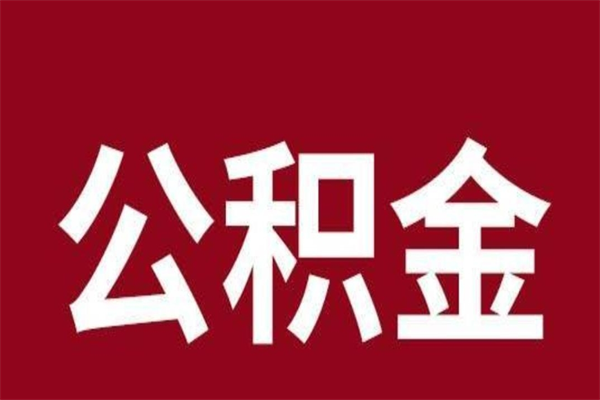 公积金